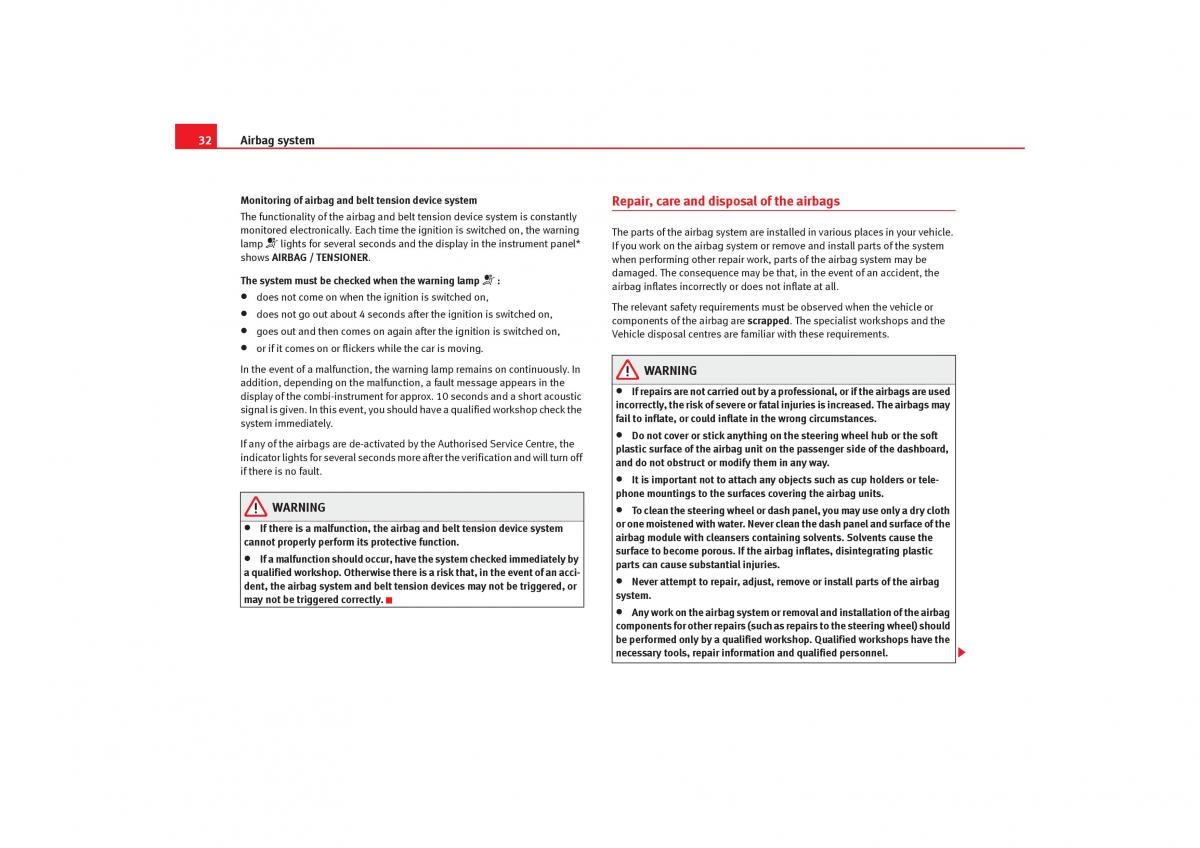 32 Airbag system

Monitoring of airbag and belt tension device system

The functionality of the airbag and belt tension device system is constantly monitored electronically. Each time the ignition is switched on, the warning lamp lights for several seconds and the display in the instrument panel* shows AIRBAG / TENSIONER.

The system must be checked when the warning lamp :

• does not come on when the ignition is switched on,

• does not go out about 4 seconds after the ignition is switched on,

• goes out and then comes on again after the ignition is switched on,

• or if it comes on or flickers while the car is moving.

In the event of a malfunction, the warning lamp remains on continuously. In addition, depending on the malfunction, a fault message appears in the display of the combi-instrument for approx. 10 seconds and a short acoustic signal is given. In this event, you should have a qualified workshop check the system immediately.

If any of the airbags are de-activated by the Authorised Service Centre, the indicator lights for several seconds more after the verification and will turn off if there is no fault.

WARNING

• If there is a malfunction, the airbag and belt tension device system cannot properly perform its protective function.

• If a malfunction should occur, have the system checked immediately by a qualified workshop. Otherwise there is a risk that, in the event of an accident, the airbag system and belt tension devices may not be triggered, or may not be triggered correctly.

Repair, care and disposal of the airbags

The parts of the airbag system are installed in various places in your vehicle. If you work on the airbag system or remove and install parts of the system when performing other repair work, parts of the airbag system may be damaged. The consequence may be that, in the event of an accident, the airbag inflates incorrectly or does not inflate at all.

The relevant safety requirements must be observed when the vehicle or components of the airbag are scrapped. The specialist workshops and the Vehicle disposal centres are familiar with these requirements.

WARNING

• If repairs are not carried out by a professional, or if the airbags are used incorrectly, the risk of severe or fatal injuries is increased. The airbags may fail to inflate, or could inflate in the wrong circumstances.

• Do not cover or stick anything on the steering wheel hub or the soft plastic surface of the airbag unit on the passenger side of the dashboard, and do not obstruct or modify them in any way.

• It is important not to attach any objects such as cup holders or telephone mountings to the surfaces covering the airbag units.

• To clean the steering wheel or dash panel, you may use only a dry cloth or one moistened with water. Never clean the dash panel and surface of the airbag module with cleansers containing solvents. Solvents cause the surface to become porous. If the airbag inflates, disintegrating plastic parts can cause substantial injuries.

• Never attempt to repair, adjust, remove or install parts of the airbag system.

• Any work on the airbag system or removal and installation of the airbag components for other repairs (such as repairs to the steering wheel) should be performed only by a qualified workshop. Qualified workshops have the necessary tools, repair information and qualified personnel.